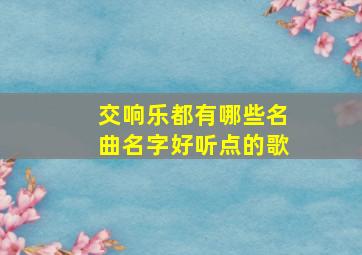 交响乐都有哪些名曲名字好听点的歌